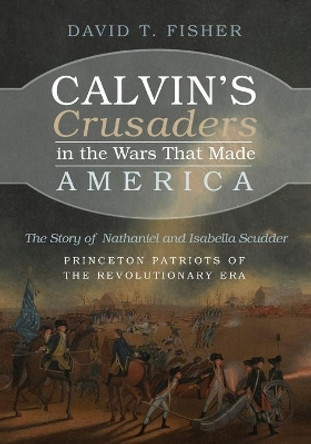 DAVID T. FISHER

CALVIN'S
Crusaders
in the Wars That Made
AMERICA

The Story of Nathaniel and Isabella Scudder

PRINCETON PATRIOTS OF THE REVOLUTIONARY ERA